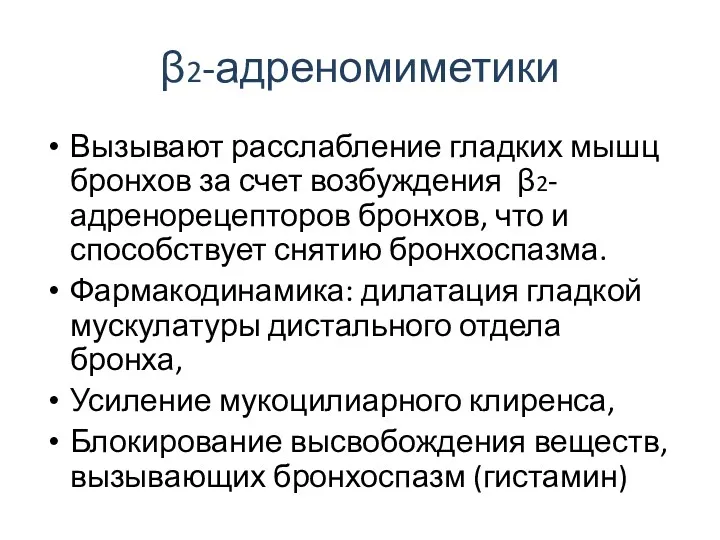 β2-адреномиметики

• Вызывают расслабление гладких мышц бронхов за счет возбуждения β2-адренорецепторов бронхов, что и способствует снятию бронхоспазма.
• Фармакодинамика: дилатация гладкой мускулатуры дистального отдела бронха,
• Усиление мукоцилиарного клиренса,
• Блокирование высвобождения веществ, вызывающих бронхоспазм (гистамин)